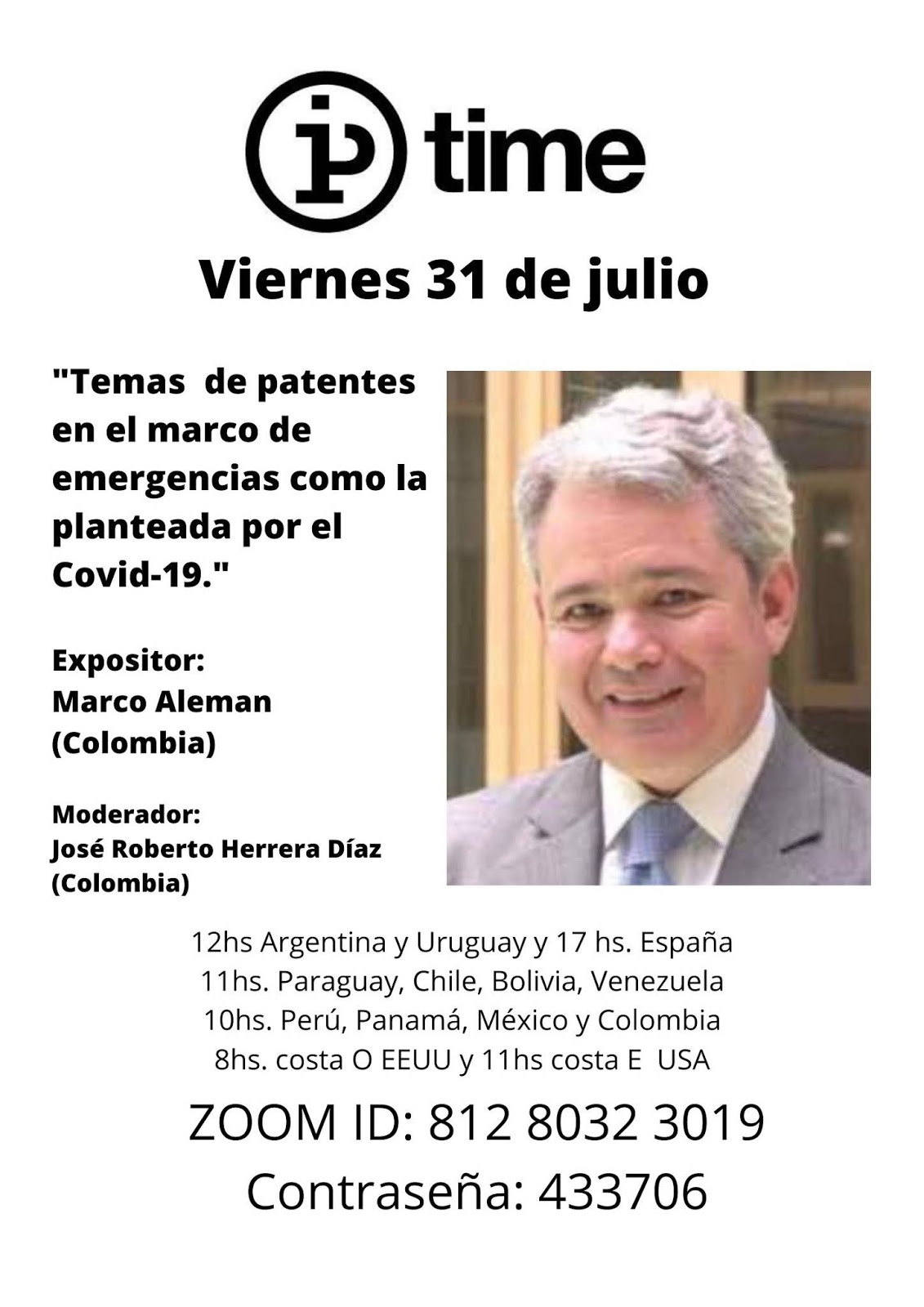 ip time

Viernes 31 de julio

"Temas de patentes en el marco de emergencias como la planteada por el Covid-19."

Expositor:
Marco Aleman
(Colombia)

Moderador:
José Roberto Herrera Díaz
(Colombia)

12hs Argentina y Uruguay y 17 hs. España
11hs. Paraguay, Chile, Bolivia, Venezuela
10hs. Perú, Panamá, México y Colombia
8hs. costa O EEUU y 11hs costa E USA

ZOOM ID: 812 8032 3019
Contraseña: 433706